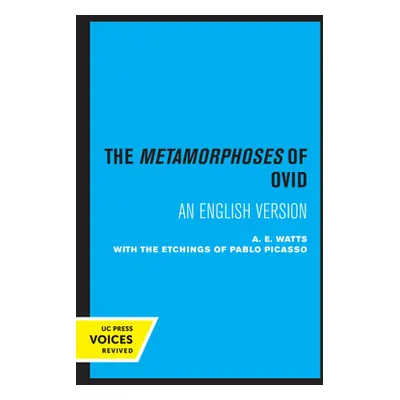 THE METAMORPHOSES OF OVID

AN ENGLISH VERSION

A. E. WATTS
WITH THE ETCHINGS OF PABLO PICASSO

UC PRESS
VOICES
REVIVED